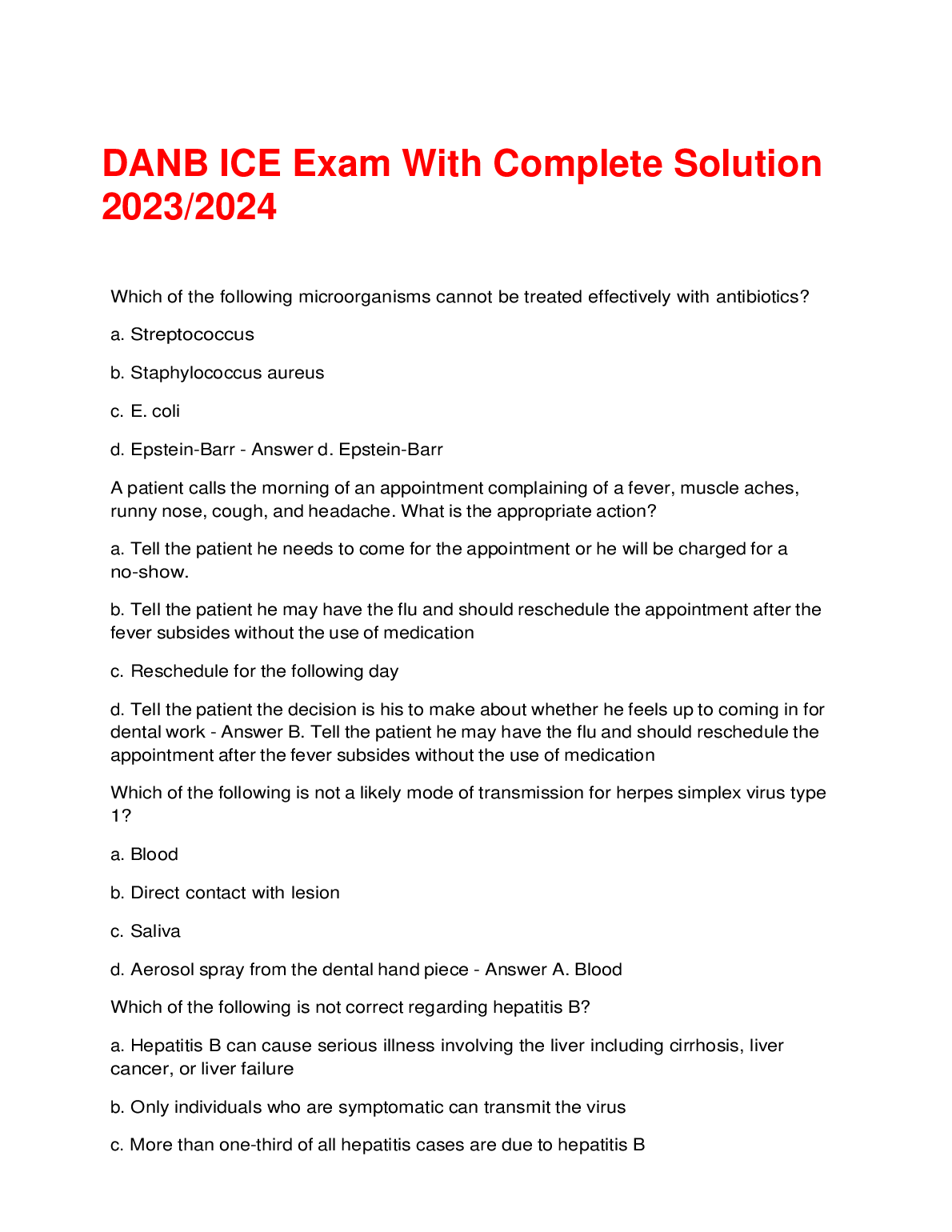 DANB ICE Exam With Complete Solution 2023/2024

Which of the following microorganisms cannot be treated effectively with antibiotics?

a. Streptococcus

b. Staphylococcus aureus

c. E. coli

d. Epstein-Barr - Answer d. Epstein-Barr

A patient calls the morning of an appointment complaining of a fever, muscle aches, runny nose, cough, and headache. What is the appropriate action?

a. Tell the patient he needs to come for the appointment or he will be charged for a no-show.

b. Tell the patient he may have the flu and should reschedule the appointment after the fever subsides without the use of medication

c. Reschedule for the following day

d. Tell the patient the decision is his to make about whether he feels up to coming in for dental work - Answer B. Tell the patient he may have the flu and should reschedule the appointment after the fever subsides without the use of medication

Which of the following is not a likely mode of transmission for herpes simplex virus type 1?

a. Blood

b. Direct contact with lesion

c. Saliva

d. Aerosol spray from the dental hand piece - Answer A. Blood

Which of the following is not correct regarding hepatitis B?

a. Hepatitis B can cause serious illness involving the liver including cirrhosis, liver cancer, or liver failure

b. Only individuals who are symptomatic can transmit the virus

c. More than one-third of all hepatitis cases are due to hepatitis B